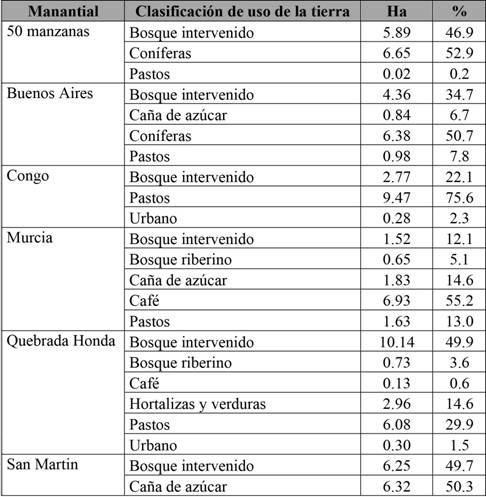 | Manantial | Clasificación de uso de la tierra | Ha | % |
|---|---|---|---|
| 50 manzanas | Bosque intervenido | 5.89 | 46.9 |
| | Coníferas | 6.65 | 52.9 |
| | Pastos | 0.02 | 0.2 |
| Buenos Aires | Bosque intervenido | 4.36 | 34.7 |
| | Caña de azúcar | 0.84 | 6.7 |
| | Coníferas | 6.38 | 50.7 |
| | Pastos | 0.98 | 7.8 |
| Congo | Bosque intervenido | 2.77 | 22.1 |
| | Pastos | 9.47 | 75.6 |
| | Urbano | 0.28 | 2.3 |
| Murcia | Bosque intervenido | 1.52 | 12.1 |
| | Bosque riberino | 0.65 | 5.1 |
| | Caña de azúcar | 1.83 | 14.6 |
| | Café | 6.93 | 55.2 |
| | Pastos | 1.63 | 13.0 |
| Quebrada Honda | Bosque intervenido | 10.14 | 49.9 |
| | Bosque riberino | 0.73 | 3.6 |
| | Café | 0.13 | 0.6 |
| | Hortalizas y verduras | 2.96 | 14.6 |
| | Pastos | 6.08 | 29.9 |
| | Urbano | 0.30 | 1.5 |
| San Martin | Bosque intervenido | 6.25 | 49.7 |
| | Caña de azúcar | 6.32 | 50.3 |